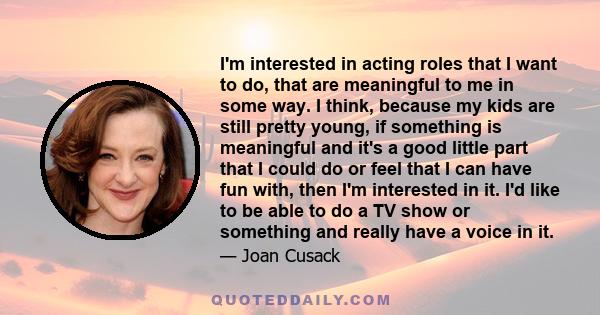 I'm interested in acting roles that I want to do, that are meaningful to me in some way. I think, because my kids are still pretty young, if something is meaningful and it's a good little part that I could do or feel that I can have fun with, then I'm interested in it. I'd like to be able to do a TV show or something and really have a voice in it.

— Joan Cusack

QUOTEDDAILY.COM